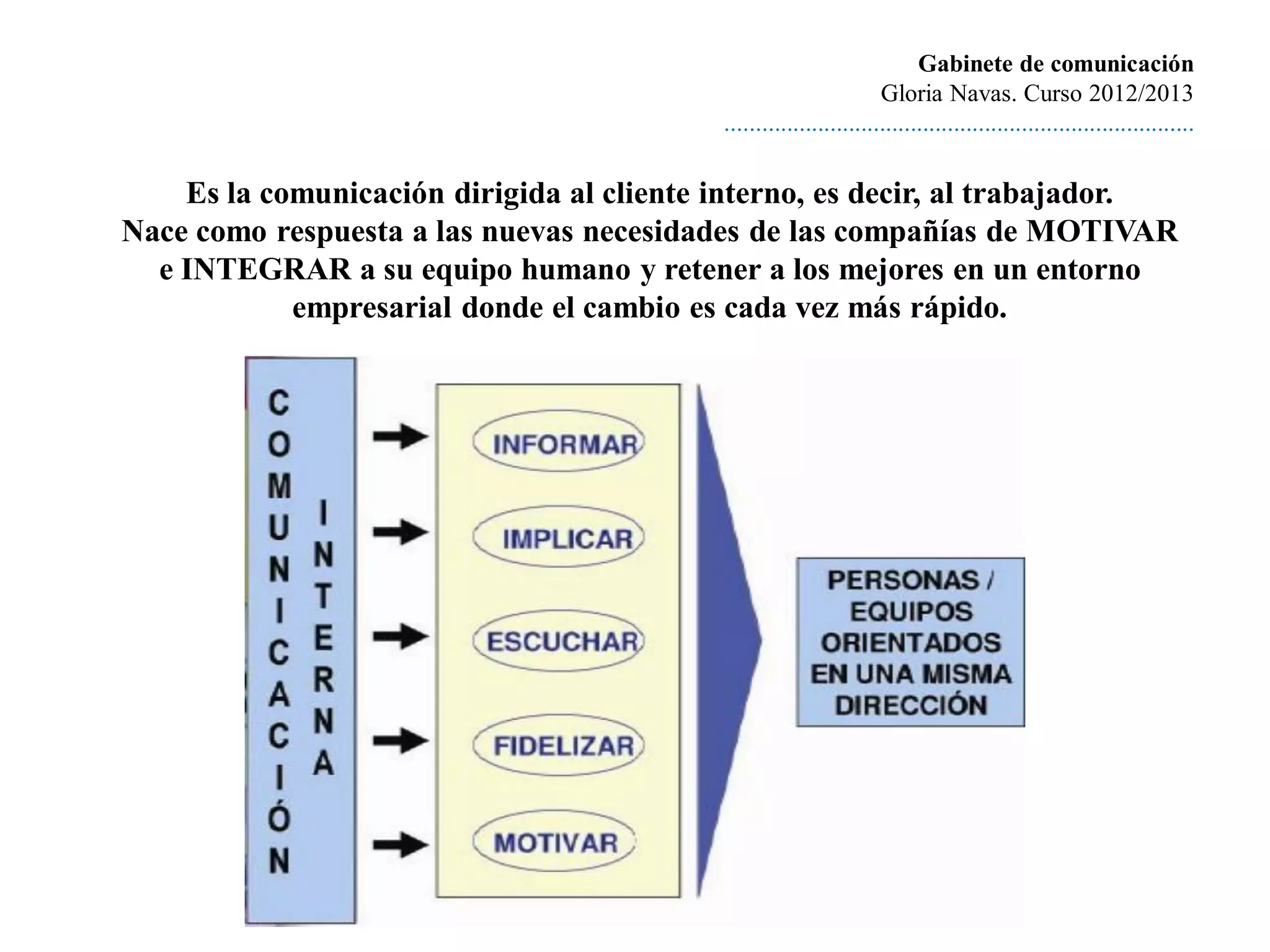 Gabinete de comunicación
Gloria Navas. Curso 2012/2013

Es la comunicación dirigida al cliente interno, es decir, al trabajador. Nace como respuesta a las nuevas necesidades de las compañías de MOTIVAR e INTEGRAR a su equipo humano y retener a los mejores en un entorno empresarial donde el cambio es cada vez más rápido.

COMUNICACIÓN INTERNA

INFORMAR
IMPLICAR
ESCUCHAR
FIDELIZAR
MOTIVAR

PERSONAS / EQUIPOS ORIENTADOS EN UNA MISMA DIRECCIÓN